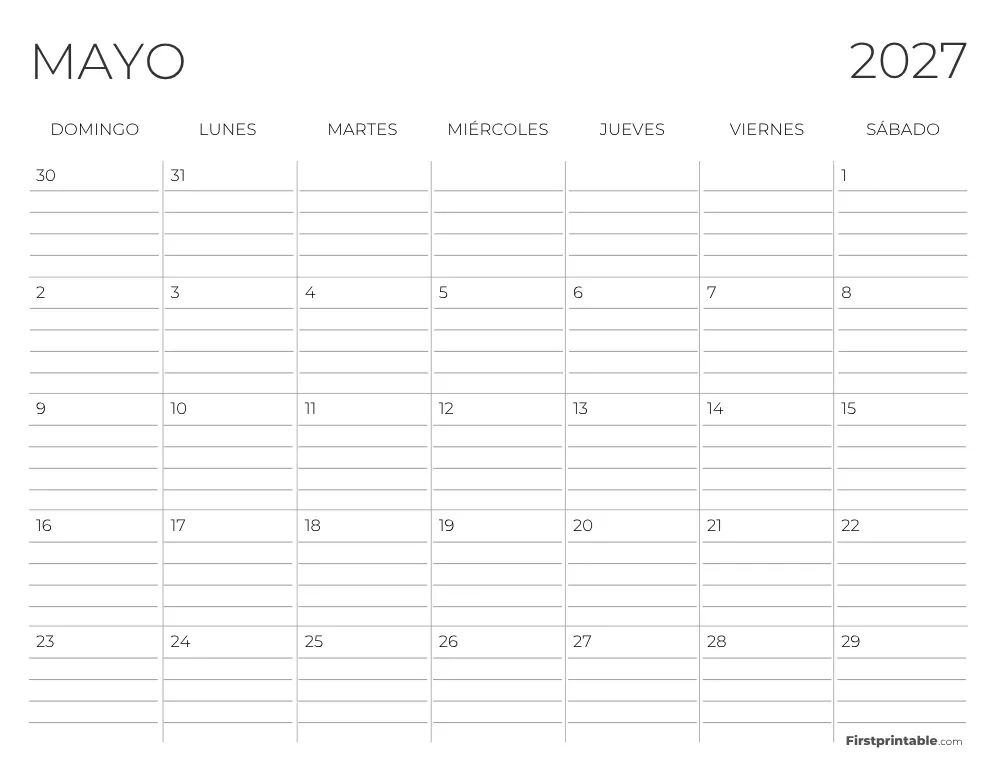 MAYO 2027

| DOMINGO | LUNES | MARTES | MIÉRCOLES | JUEVES | VIERNES | SÁBADO |
|---|---|---|---|---|---|---|
| 30 | 31 | | | | | 1 |
| 2 | 3 | 4 | 5 | 6 | 7 | 8 |
| 9 | 10 | 11 | 12 | 13 | 14 | 15 |
| 16 | 17 | 18 | 19 | 20 | 21 | 22 |
| 23 | 24 | 25 | 26 | 27 | 28 | 29 |

Firstprintable.com